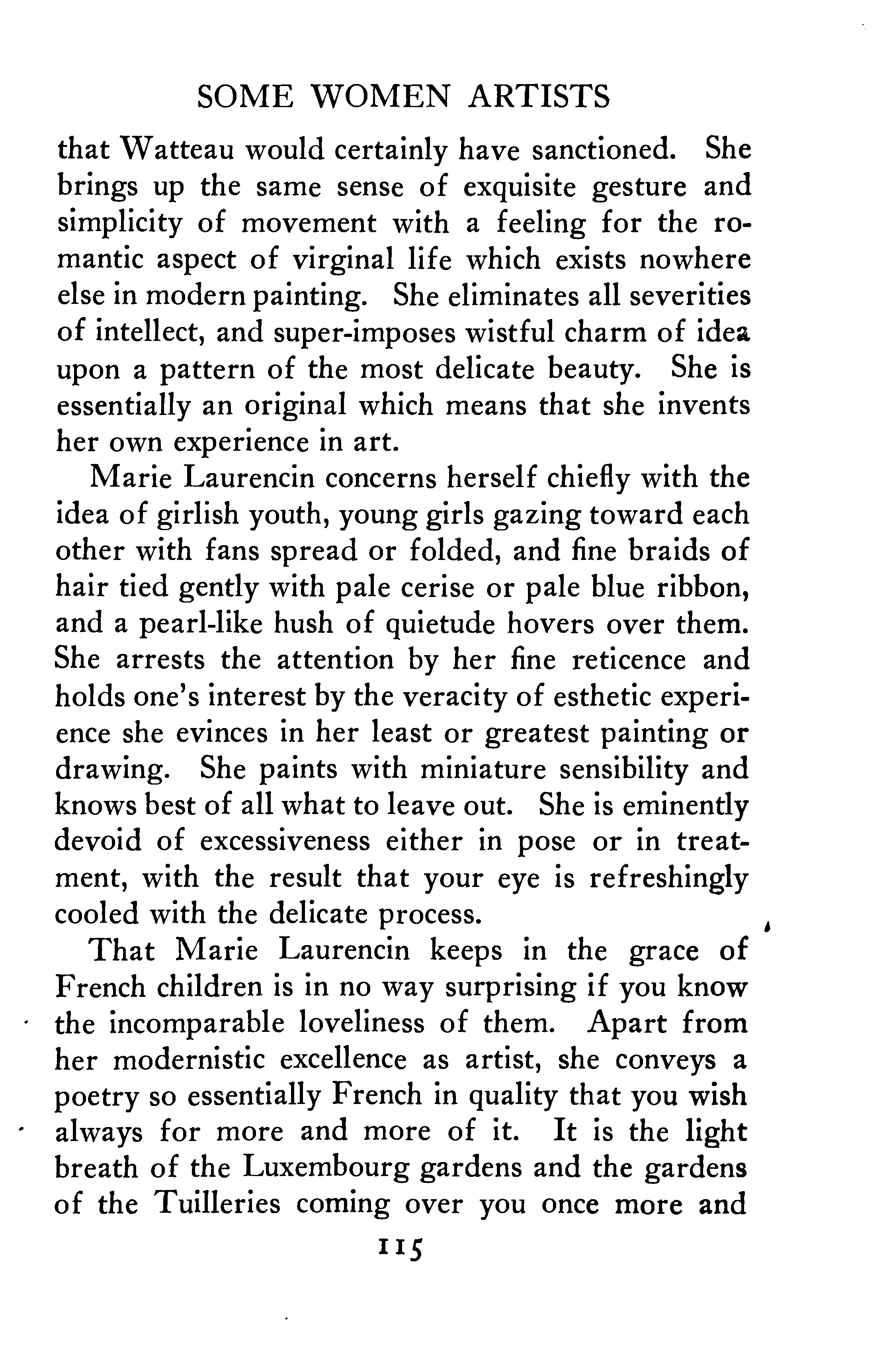 SOME WOMEN ARTISTS

that Watteau would certainly have sanctioned. She brings up the same sense of exquisite gesture and simplicity of movement with a feeling for the romantic aspect of virginal life which exists nowhere else in modern painting. She eliminates all severities of intellect, and super-imposes wistful charm of idea upon a pattern of the most delicate beauty. She is essentially an original which means that she invents her own experience in art.

Marie Laurencin concerns herself chiefly with the idea of girlish youth, young girls gazing toward each other with fans spread or folded, and fine braids of hair tied gently with pale cerise or pale blue ribbon, and a pearl-like hush of quietude hovers over them. She arrests the attention by her fine reticence and holds one's interest by the veracity of esthetic experience she evinces in her least or greatest painting or drawing. She paints with miniature sensibility and knows best of all what to leave out. She is eminently devoid of excessiveness either in pose or in treatment, with the result that your eye is refreshingly cooled with the delicate process.

That Marie Laurencin keeps in the grace of French children is in no way surprising if you know the incomparable loveliness of them. Apart from her modernistic excellence as artist, she conveys a poetry so essentially French in quality that you wish always for more and more of it. It is the light breath of the Luxembourg gardens and the gardens of the Tuilleries coming over you once more and

115